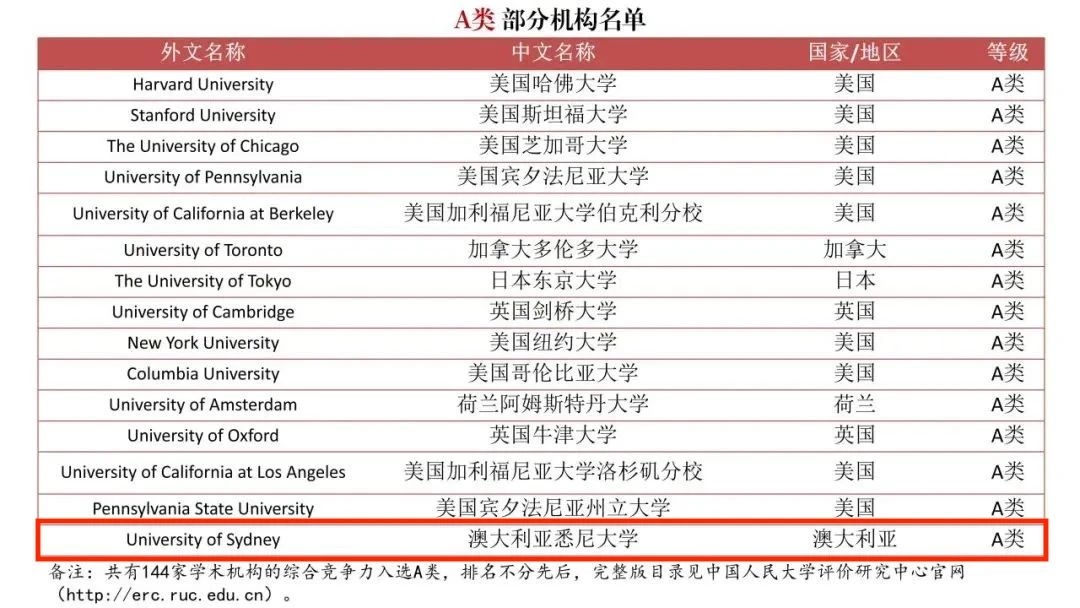 A类 部分机构名单

| 外文名称 | 中文名称 | 国家/地区 | 等级 |
|---|---|---|---|
| Harvard University | 美国哈佛大学 | 美国 | A类 |
| Stanford University | 美国斯坦福大学 | 美国 | A类 |
| The University of Chicago | 美国芝加哥大学 | 美国 | A类 |
| University of Pennsylvania | 美国宾夕法尼亚大学 | 美国 | A类 |
| University of California at Berkeley | 美国加利福尼亚大学伯克利分校 | 美国 | A类 |
| University of Toronto | 加拿大多伦多大学 | 加拿大 | A类 |
| The University of Tokyo | 日本东京大学 | 日本 | A类 |
| University of Cambridge | 英国剑桥大学 | 英国 | A类 |
| New York University | 美国纽约大学 | 美国 | A类 |
| Columbia University | 美国哥伦比亚大学 | 美国 | A类 |
| University of Amsterdam | 荷兰阿姆斯特丹大学 | 荷兰 | A类 |
| University of Oxford | 英国牛津大学 | 英国 | A类 |
| University of California at Los Angeles | 美国加利福尼亚大学洛杉矶分校 | 美国 | A类 |
| Pennsylvania State University | 美国宾夕法尼亚州立大学 | 美国 | A类 |
| University of Sydney | 澳大利亚悉尼大学 | 澳大利亚 | A类 |

备注：共有144家学术机构的综合竞争力入选A类，排名不分先后，完整版目录见中国人民大学评价研究中心官网（http://erc.ruc.edu.cn）。